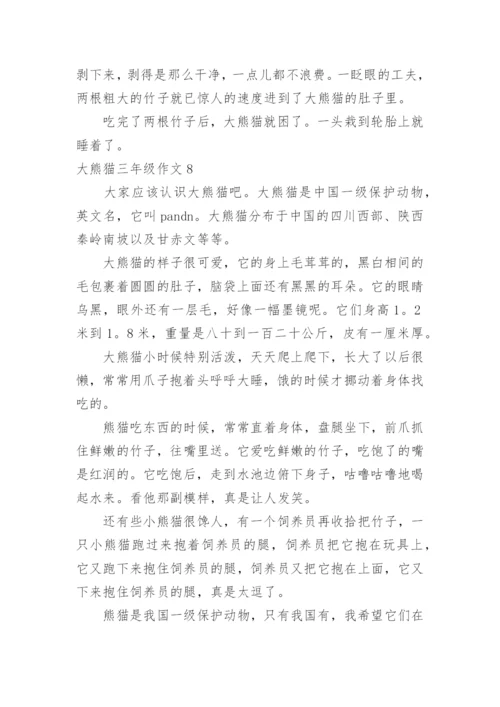 剥下来，剥得是那么干净，一点儿都不浪费。一眨眼的工夫，两根粗大的竹子就已惊人的速度进到了大熊猫的肚子里。

吃完了两根竹子后，大熊猫就困了。一头栽到轮胎上就睡着了。

大熊猫三年级作文 8

大家应该认识大熊猫吧。大熊猫是中国一级保护动物，英文名，它叫 pandn。大熊猫分布于中国的四川西部、陕西秦岭南坡以及甘赤文等等。

大熊猫的样子很可爱，它的身上毛茸茸的，黑白相间的毛包裹着圆圆的肚子，脑袋上面还有黑黑的耳朵。它的眼睛乌黑，眼外还有一层毛，好像一幅墨镜呢。它们身高 1。2 米到 1。8 米，重量是八十到一百二十公斤，皮有一厘米厚。

大熊猫小时候特别活泼，天天爬上爬下，长大了以后很懒，常常用爪子抱着头呼呼大睡，饿的时候才挪动着身体找吃的。

熊猫吃东西的时候，常常直着身体，盘腿坐下，前爪抓住鲜嫩的竹子，往嘴里送。它爱吃鲜嫩的竹子，吃饱了的嘴是红润的。它吃饱后，走到水池边俯下身子，咕噜咕噜地喝起水来。看他那副模样，真是让人发笑。

还有些小熊猫很馋人，有一个饲养员再收拾把竹子，一只小熊猫跑过来抱着饲养员的腿，饲养员把它抱在玩具上，它又跑下来抱住饲养员的腿，饲养员又把它抱在上面，它又下来抱住饲养员的腿，真是太逗了。

熊猫是我国一级保护动物，只有我国有，我希望它们在